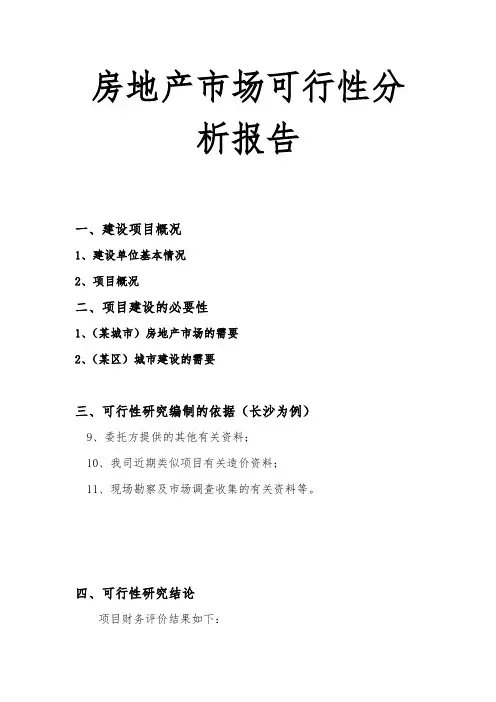 房地产市场可行性分析报告

一、建设项目概况

1、建设单位基本情况

2、项目概况

二、项目建设的必要性

1、(某城市)房地产市场的需要

2、(某区)城市建设的需要

三、可行性研究编制的依据(长沙为例)

9、委托方提供的其他有关资料;

10、我司近期类似项目有关造价资料;

11、现场勘察及市场调查收集的有关资料等。

四、可行性研究结论

项目财务评价结果如下: